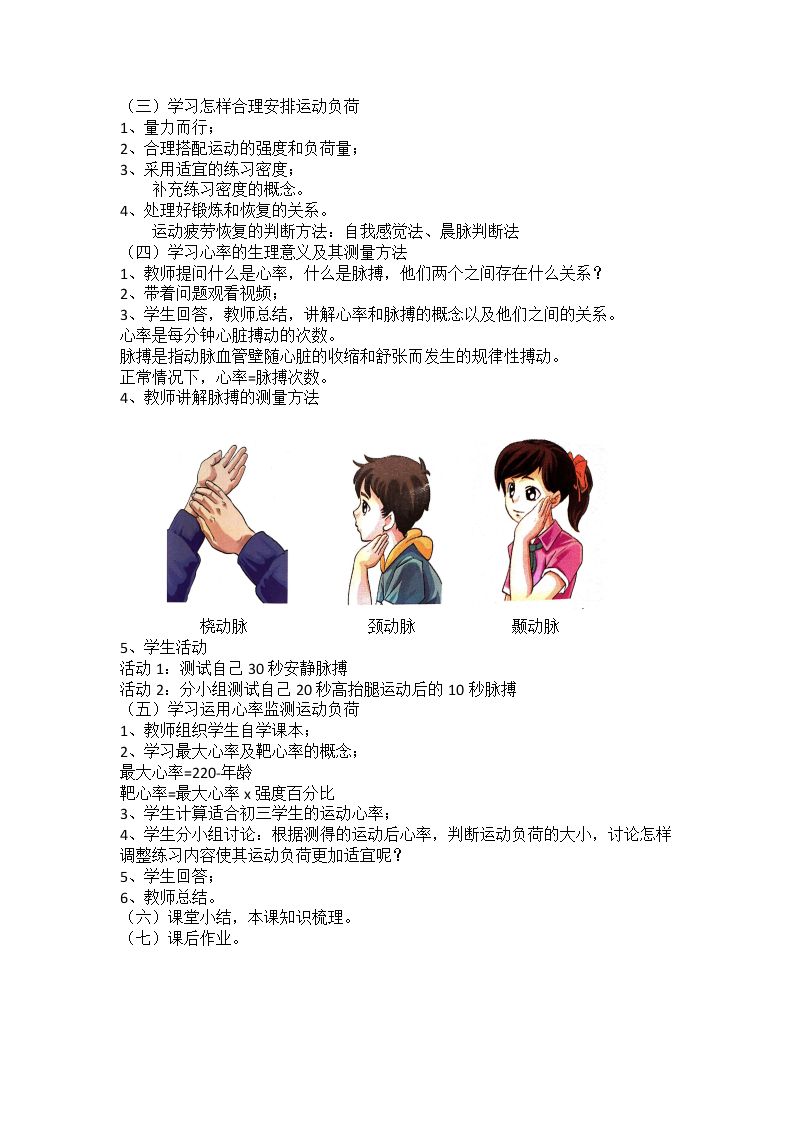 （三）学习怎样合理安排运动负荷
1、量力而行；
2、合理搭配运动的强度和负荷量；
3、采用适宜的练习密度；
补充练习密度的概念。
4、处理好锻炼和恢复的关系。
运动疲劳恢复的判断方法：自我感觉法、晨脉判断法
（四）学习心率的生理意义及其测量方法
1、教师提问什么是心率，什么是脉搏，他们两个之间存在什么关系？
2、带着问题观看视频；
3、学生回答，教师总结，讲解心率和脉搏的概念以及他们之间的关系。
心率是每分钟心脏搏动的次数。
脉搏是指动脉血管壁随心脏的收缩和舒张而发生的规律性搏动。
正常情况下，心率=脉搏次数。
4、教师讲解脉搏的测量方法

桡动脉 颈动脉 颞动脉
5、学生活动
活动 1：测试自己 30 秒安静脉搏
活动 2：分小组测试自己 20 秒高抬腿运动后的 10 秒脉搏
（五）学习运用心率监测运动负荷
1、教师组织学生自学课本；
2、学习最大心率及靶心率的概念；
最大心率=220-年龄
靶心率=最大心率 x 强度百分比
3、学生计算适合初三学生的运动心率；
4、学生分小组讨论：根据测得的运动后心率，判断运动负荷的大小，讨论怎样调整练习内容使其运动负荷更加适宜呢？
5、学生回答；
6、教师总结。
（六）课堂小结，本课知识梳理。
（七）课后作业。